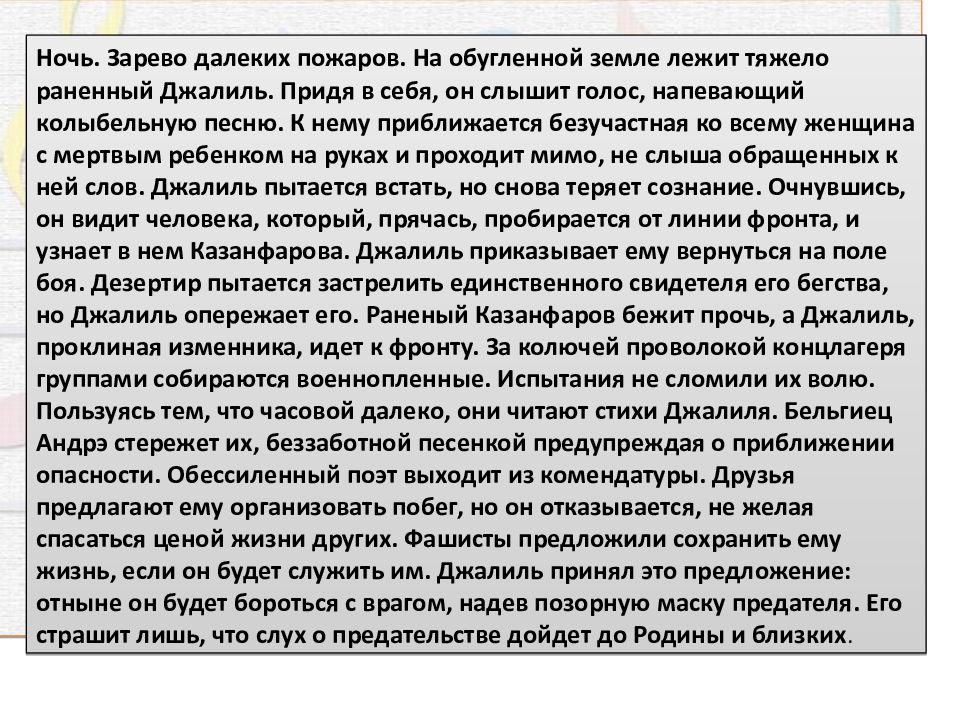 Ночь. Зарево далеких пожаров. На обугленной земле лежит тяжело раненный Джалиль. Придя в себя, он слышит голос, напевающий колыбельную песню. К нему приближается безучастная ко всему женщина с мертвым ребенком на руках и проходит мимо, не слыша обращенных к ней слов. Джалиль пытается встать, но снова теряет сознание. Очнувшись, он видит человека, который, прячась, пробирается от линии фронта, и узнает в нем Казанфарова. Джалиль приказывает ему вернуться на поле боя. Дезертир пытается застрелить единственного свидетеля его бегства, но Джалиль опережает его. Раненый Казанфаров бежит прочь, а Джалиль, проклиная изменника, идет к фронту. За колючей проволокой концлагеря группами собираются военнопленные. Испытания не сломили их волю. Пользуясь тем, что часовой далеко, они читают стихи Джалиля. Бельгиец Андрэ стережет их, беззаботной песенкой предупреждая о приближении опасности. Обессиленный поэт выходит из комендатуры. Друзья предлагают ему организовать побег, но он отказывается, не желая спасаться ценой жизни других. Фашисты предложили сохранить ему жизнь, если он будет служить им. Джалиль принял это предложение: отныне он будет бороться с врагом, надев позорную маску предателя. Его страшит лишь, что слух о предательстве дойдет до Родины и близких.